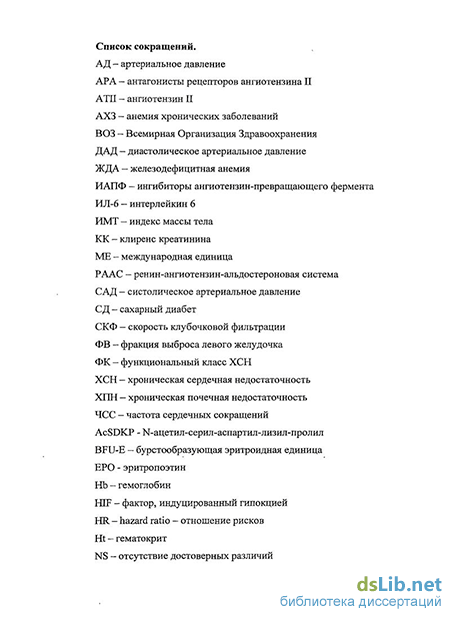 Список сокращений.

АД – артериальное давление

АРА – антагонисты рецепторов ангиотензина II

АТII – ангиотензин II

АХЗ – анемия хронических заболеваний

ВОЗ – Всемирная Организация Здравоохранения

ДАД – диастолическое артериальное давление

ЖДА – железодефицитная анемия

ИАПФ – ингибиторы ангиотензин-превращающего фермента

ИЛ-6 – интерлейкин 6

ИМТ – индекс массы тела

КК – клиренс креатинина

МЕ – международная единица

РААС – ренин-ангиотензин-альдостероновая система

САД – систолическое артериальное давление

СД – сахарный диабет

СКФ – скорость клубочковой фильтрации

ФВ – фракция выброса левого желудочка

ФК – функциональный класс ХСН

ХСН – хроническая сердечная недостаточность

ХПН – хроническая почечная недостаточность

ЧСС – частота сердечных сокращений

AcSDKP - N-ацетил-серил-аспартил-лизил-пролил

BFU-E – бурстообразующая эритроидная единица

EPO - эритропоэтин

Hb – гемоглобин

HIF – фактор, индуцированный гипоксией

HR – hazard ratio – отношение рисков

Ht – гематокрит

NS – отсутствие достоверных различий

dsLib.net
библиотека диссертаций